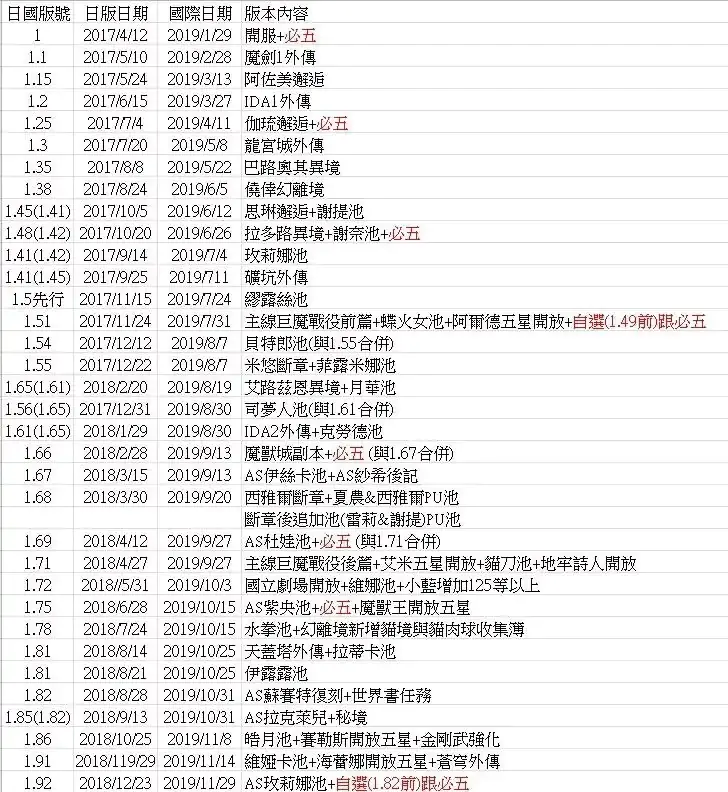 | 日國版號 | 日版日期 | 國際日期 | 版本內容 |
|---|---|---|---|
| 1 | 2017/4/12 | 2019/1/29 | 開服+必五 |
| 1.1 | 2017/5/10 | 2019/2/28 | 魔劍1外傳 |
| 1.15 | 2017/5/24 | 2019/3/13 | 阿佐美邂逅 |
| 1.2 | 2017/6/15 | 2019/3/27 | IDA1外傳 |
| 1.25 | 2017/7/4 | 2019/4/11 | 伽琉邂逅+必五 |
| 1.3 | 2017/7/20 | 2019/5/8 | 龍宮城外傳 |
| 1.35 | 2017/8/8 | 2019/5/22 | 巴路奧其異境 |
| 1.38 | 2017/8/24 | 2019/6/5 | 僥倖幻離境 |
| 1.45(1.41) | 2017/10/5 | 2019/6/12 | 思琳邂逅+謝提池 |
| 1.48(1.42) | 2017/10/20 | 2019/6/26 | 拉多路異境+謝奈池+必五 |
| 1.41(1.42) | 2017/9/14 | 2019/7/4 | 玫莉娜池 |
| 1.41(1.45) | 2017/9/25 | 2019/711 | 礦坑外傳 |
| 1.5先行 | 2017/11/15 | 2019/7/24 | 繆露絲池 |
| 1.51 | 2017/11/24 | 2019/7/31 | 主線巨魔戰役前篇+蝶火女池+阿爾德五星開放+自選(1.49前)跟必五 |
| 1.54 | 2017/12/12 | 2019/8/7 | 貝特郎池(與1.55合併) |
| 1.55 | 2017/12/22 | 2019/8/7 | 米悠斷章+菲露米娜池 |
| 1.65(1.61) | 2018/2/20 | 2019/8/19 | 艾路茲恩異境+月華池 |
| 1.56(1.65) | 2017/12/31 | 2019/8/30 | 司夢人池(與1.61合併) |
| 1.61(1.65) | 2018/1/29 | 2019/8/30 | IDA2外傳+克勞德池 |
| 1.66 | 2018/2/28 | 2019/9/13 | 魔獸城副本+必五 (與1.67合併) |
| 1.67 | 2018/3/15 | 2019/9/13 | AS伊絲卡池+AS紗希後記 |
| 1.68 | 2018/3/30 | 2019/9/20 | 西雅爾斷章+夏農&西雅爾PU池 |
| | | | 斷章後追加池(雷莉&謝提)PU池 |
| 1.69 | 2018/4/12 | 2019/9/27 | AS杜娃池+必五 (與1.71合併) |
| 1.71 | 2018/4/27 | 2019/9/27 | 主線巨魔戰役後篇+艾米五星開放+貓刀池+地牢詩人開放 |
| 1.72 | 2018//5/31 | 2019/10/3 | 國立劇場開放+維娜池+小藍增加125等以上 |
| 1.75 | 2018/6/28 | 2019/10/15 | AS紫央池+必五+魔獸王開放五星 |
| 1.78 | 2018/7/24 | 2019/10/15 | 水拳池+幻離境新增貓境與貓肉球收集簿 |
| 1.81 | 2018/8/14 | 2019/10/25 | 天蓋塔外傳+拉蒂卡池 |
| 1.81 | 2018/8/21 | 2019/10/25 | 伊露露池 |
| 1.82 | 2018/8/28 | 2019/10/31 | AS蘇賽特復刻+世界書任務 |
| 1.85(1.82) | 2018/9/13 | 2019/10/31 | AS拉克萊兒+秘境 |
| 1.86 | 2018/10/25 | 2019/11/8 | 皓月池+賽勒斯開放五星+金剛武強化 |
| 1.91 | 2018/119/29 | 2019/11/14 | 維婭卡池+海蕾娜開放五星+蒼穹外傳 |
| 1.92 | 2018/12/23 | 2019/11/29 | AS玫莉娜池+自選(1.82前)跟必五 |